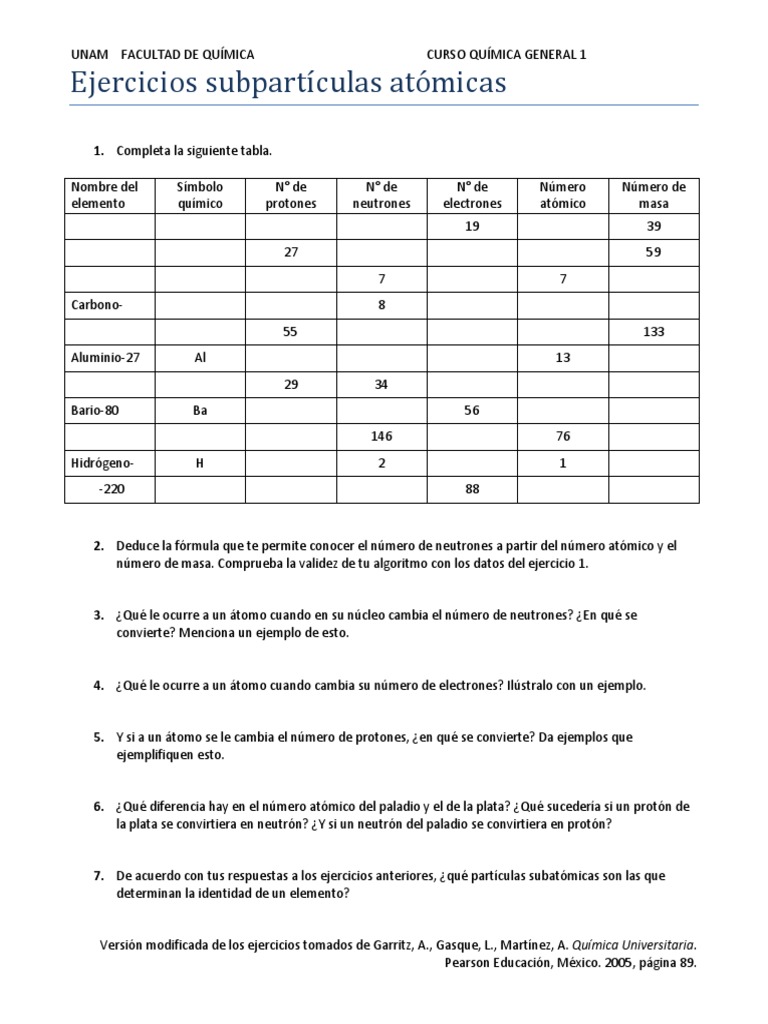 UNAM FACULTAD DE QUÍMICA CURSO QUÍMICA GENERAL 1

Ejercicios subpartículas atómicas

1. Completa la siguiente tabla.

| Nombre del elemento | Símbolo químico | N° de protones | N° de neutrones | N° de electrones | Número atómico | Número de masa |
|---|---|---|---|---|---|---|
| | | | | 19 | | 39 |
| | | 27 | | | | 59 |
| | | | 7 | | 7 | |
| Carbono- | | | 8 | | | |
| | | 55 | | | | 133 |
| Aluminio-27 | Al | | | | 13 | |
| | | 29 | 34 | | | |
| Bario-80 | Ba | | | 56 | | |
| | | | 146 | | 76 | |
| Hidrógeno- | H | | 2 | | 1 | |
| -220 | | | | 88 | | |

2. Deduce la fórmula que te permite conocer el número de neutrones a partir del número atómico y el número de masa. Comprueba la validez de tu algoritmo con los datos del ejercicio 1.

3. ¿Qué le ocurre a un átomo cuando en su núcleo cambia el número de neutrones? ¿En qué se convierte? Menciona un ejemplo de esto.

4. ¿Qué le ocurre a un átomo cuando cambia su número de electrones? Ilústralo con un ejemplo.

5. Y si a un átomo se le cambia el número de protones, ¿en qué se convierte? Da ejemplos que ejemplifiquen esto.

6. ¿Qué diferencia hay en el número atómico del paladio y el de la plata? ¿Qué sucedería si un protón de la plata se convirtiera en neutrón? ¿Y si un neutrón del paladio se convirtiera en protón?

7. De acuerdo con tus respuestas a los ejercicios anteriores, ¿qué partículas subatómicas son las que determinan la identidad de un elemento?

Versión modificada de los ejercicios tomados de Garritz, A., Gasque, L., Martínez, A. Química Universitaria. Pearson Educación, México. 2005, página 89.